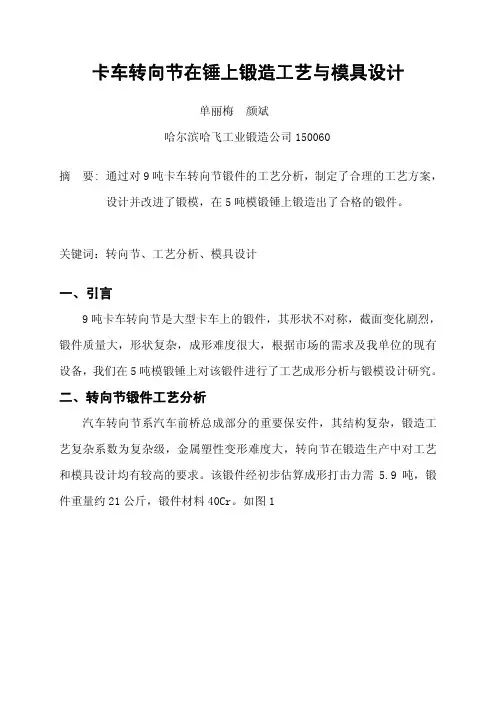 卡车转向节在锤上锻造工艺与模具设计

单丽梅　颜斌

哈尔滨哈飞工业锻造公司 150060

摘　要：通过对 9 吨卡车转向节锻件的工艺分析，制定了合理的工艺方案，设计并改进了锻模，在 5 吨模锻锤上锻造出了合格的锻件。

关键词：转向节、工艺分析、模具设计

一、引言

9 吨卡车转向节是大型卡车上的锻件，其形状不对称，截面变化剧烈，锻件质量大，形状复杂，成形难度很大，根据市场的需求及我单位的现有设备，我们在 5 吨模锻锤上对该锻件进行了工艺成形分析与锻模设计研究。

二、转向节锻件工艺分析

汽车转向节系汽车前桥总成部分的重要保安件，其结构复杂，锻造工艺复杂系数为复杂级，金属塑性变形难度大，转向节在锻造生产中对工艺和模具设计均有较高的要求。该锻件经初步估算成形打击力需 5.9 吨，锻件重量约 21 公斤，锻件材料 40Cr。如图 1